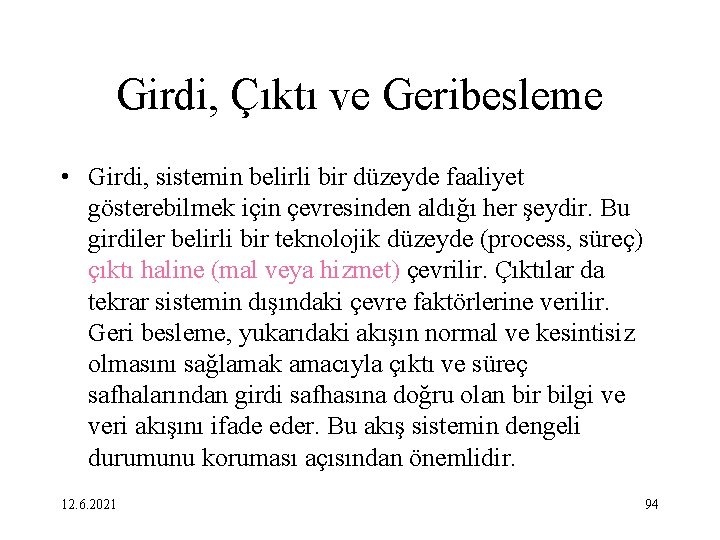 Girdi, Çıktı ve Geribesleme

• Girdi, sistemin belirli bir düzeyde faaliyet gösterebilmek için çevresinden aldığı her şeydir. Bu girdiler belirli bir teknolojik düzeyde (process, süreç) çıktı haline (mal veya hizmet) çevrilir. Çıktılar da tekrar sistemin dışındaki çevre faktörlerine verilir. Geri besleme, yukarıdaki akışın normal ve kesintisiz olmasını sağlamak amacıyla çıktı ve süreç safhalarından girdi safhasına doğru olan bir bilgi ve veri akışını ifade eder. Bu akış sistemin dengeli durumunu koruması açısından önemlidir.

12.6.2021

94